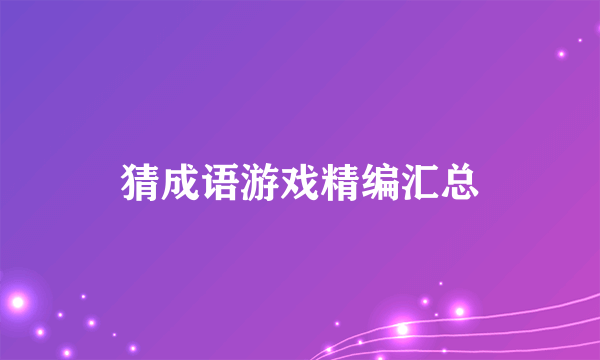 猜成语游戏精编汇总